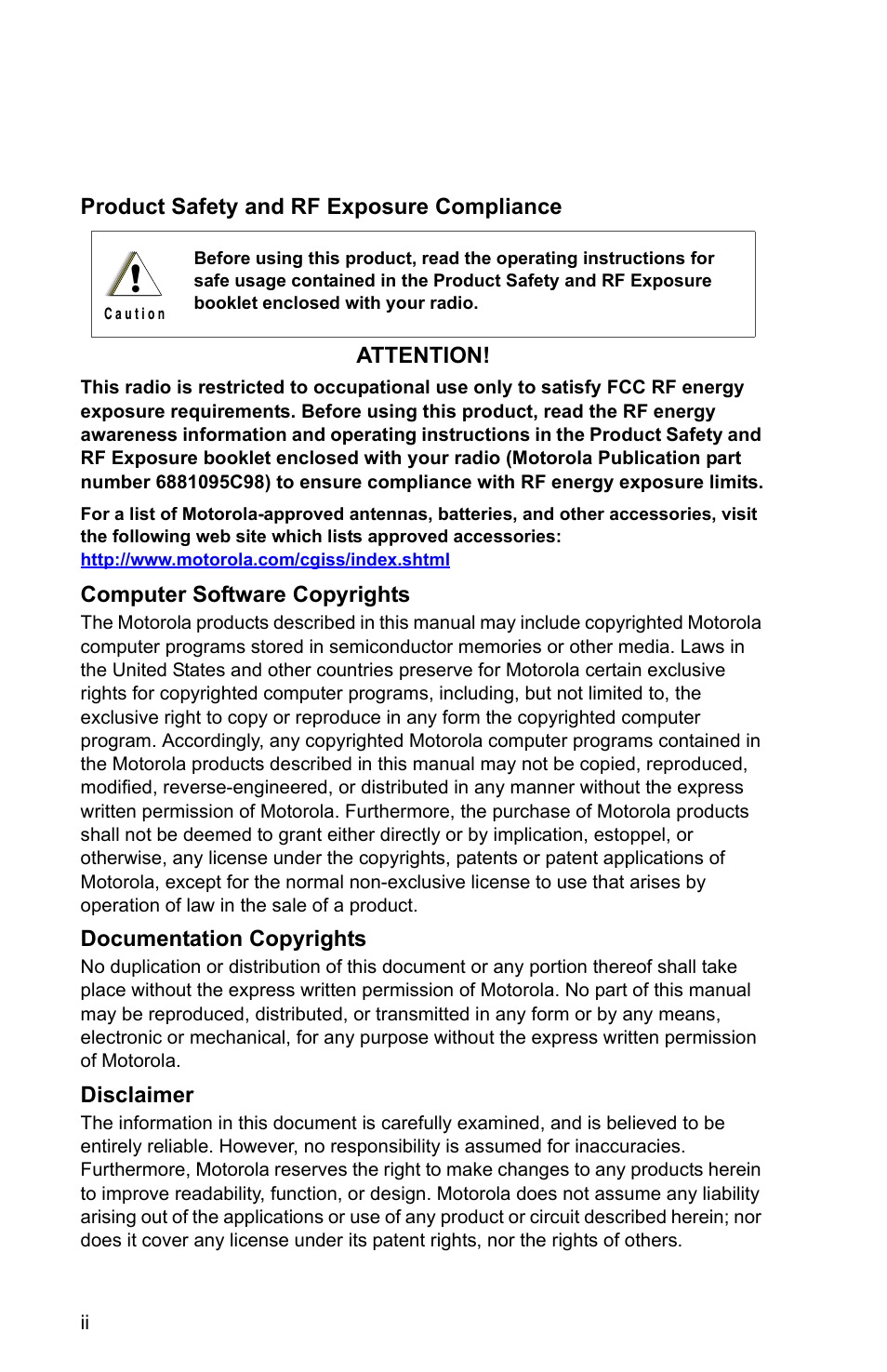 Product Safety and RF Exposure Compliance

Caution

Before using this product, read the operating instructions for safe usage contained in the Product Safety and RF Exposure booklet enclosed with your radio.

ATTENTION!

This radio is restricted to occupational use only to satisfy FCC RF energy exposure requirements. Before using this product, read the RF energy awareness information and operating instructions in the Product Safety and RF Exposure booklet enclosed with your radio (Motorola Publication part number 6881095C98) to ensure compliance with RF energy exposure limits.

For a list of Motorola-approved antennas, batteries, and other accessories, visit the following web site which lists approved accessories: http://www.motorola.com/cgiss/index.shtml

Computer Software Copyrights

The Motorola products described in this manual may include copyrighted Motorola computer programs stored in semiconductor memories or other media. Laws in the United States and other countries preserve for Motorola certain exclusive rights for copyrighted computer programs, including, but not limited to, the exclusive right to copy or reproduce in any form the copyrighted computer program. Accordingly, any copyrighted Motorola computer programs contained in the Motorola products described in this manual may not be copied, reproduced, modified, reverse-engineered, or distributed in any manner without the express written permission of Motorola. Furthermore, the purchase of Motorola products shall not be deemed to grant either directly or by implication, estoppel, or otherwise, any license under the copyrights, patents or patent applications of Motorola, except for the normal non-exclusive license to use that arises by operation of law in the sale of a product.

Documentation Copyrights

No duplication or distribution of this document or any portion thereof shall take place without the express written permission of Motorola. No part of this manual may be reproduced, distributed, or transmitted in any form or by any means, electronic or mechanical, for any purpose without the express written permission of Motorola.

Disclaimer

The information in this document is carefully examined, and is believed to be entirely reliable. However, no responsibility is assumed for inaccuracies. Furthermore, Motorola reserves the right to make changes to any products herein to improve readability, function, or design. Motorola does not assume any liability arising out of the applications or use of any product or circuit described herein; nor does it cover any license under its patent rights, nor the rights of others.

ii